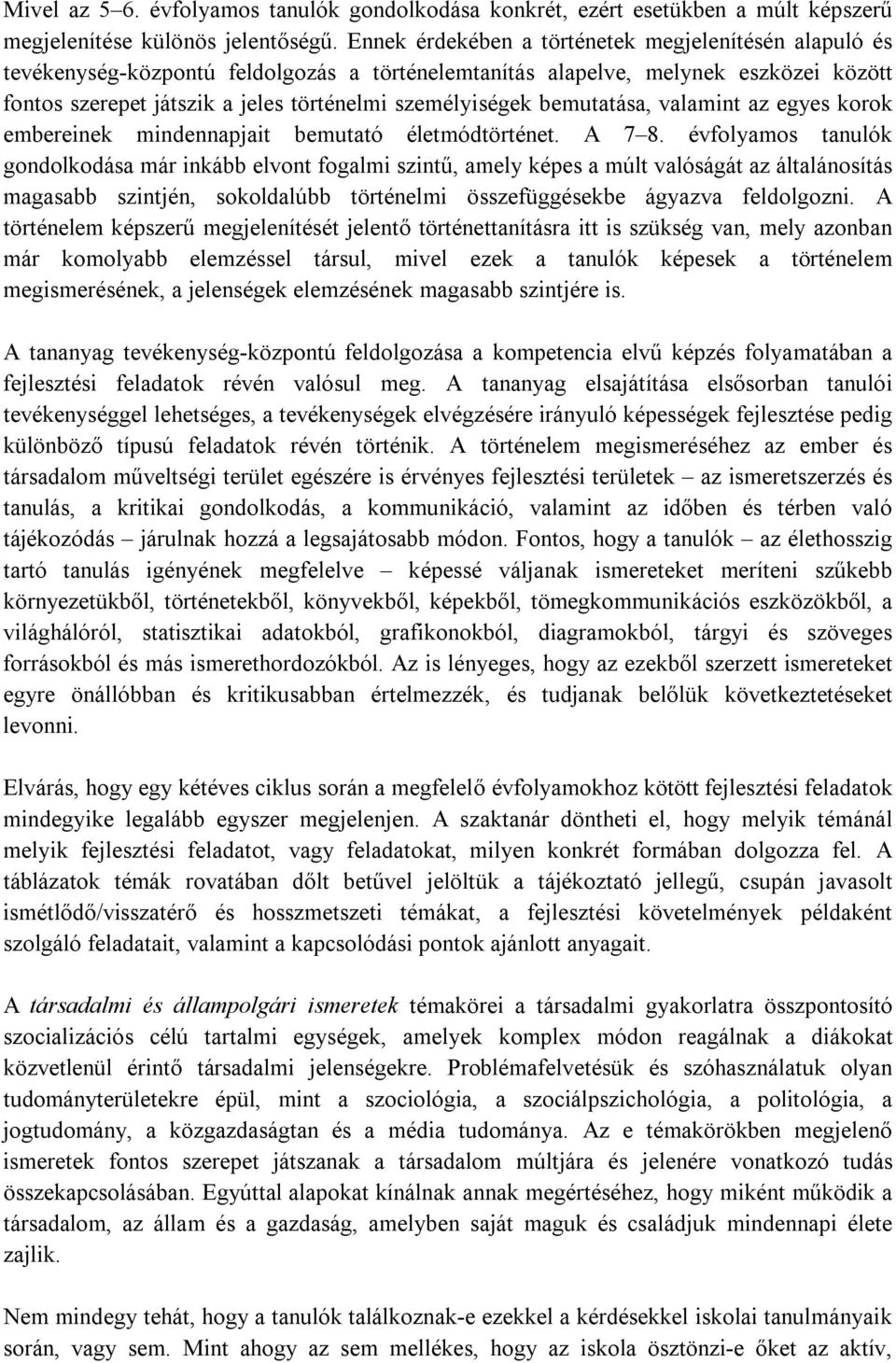 Mivel az 5–6. évfolyamos tanulók gondolkodása konkrét, ezért esetükben a múlt képszerű megjelenítése különös jelentőségű. Ennek érdekében a történetek megjelenítésén alapuló és tevékenység-központú feldolgozás a történelemtanítás alapelve, melynek eszközei között fontos szerepet játszik a jeles történelmi személyiségek bemutatása, valamint az egyes korok embereinek mindennapjait bemutató életmódtörténet. A 7–8. évfolyamos tanulók gondolkodása már inkább elvont fogalmi szintű, amely képes a múlt valóságát az általánosítás magasabb szintjén, sokoldalúbb történelmi összefüggésekbe ágyazva feldolgozni. A történelem képszerű megjelenítését jelentő történettanításra itt is szükség van, mely azonban már komolyabb elemzéssel társul, mivel ezek a tanulók képesek a történelem megismerésének, a jelenségek elemzésének magasabb szintjére is.

A tananyag tevékenység-központú feldolgozása a kompetencia elvű képzés folyamatában a fejlesztési feladatok révén valósul meg. A tananyag elsajátítása elsősorban tanulói tevékenységgel lehetséges, a tevékenységek elvégzésére irányuló képességek fejlesztése pedig különböző típusú feladatok révén történik. A történelem megismeréséhez az ember és társadalom műveltségi terület egészére is érvényes fejlesztési területek – az ismeretszerzés és tanulás, a kritikai gondolkodás, a kommunikáció, valamint az időben és térben való tájékozódás – járulnak hozzá a legsajátosabb módon. Fontos, hogy a tanulók – az élethosszig tartó tanulás igényének megfelelve – képessé váljanak ismereteket meríteni szűkebb környezetükből, történetekből, könyvekből, képekből, tömegkommunikációs eszközökből, a világhálóról, statisztikai adatokból, grafikonokból, diagramokból, tárgyi és szöveges forrásokból és más ismerethordozókból. Az is lényeges, hogy az ezekből szerzett ismereteket egyre önállóbban és kritikusabban értelmezzék, és tudjanak belőlük következtetéseket levonni.

Elvárás, hogy egy kétéves ciklus során a megfelelő évfolyamokhoz kötött fejlesztési feladatok mindegyike legalább egyszer megjelenjen. A szaktanár döntheti el, hogy melyik témánál melyik fejlesztési feladatot, vagy feladatokat, milyen konkrét formában dolgozza fel. A táblázatok témák rovatában dőlt betűvel jelöltük a tájékoztató jellegű, csupán javasolt ismétlődő/visszatérő és hosszmetszeti témákat, a fejlesztési követelmények példaként szolgáló feladatait, valamint a kapcsolódási pontok ajánlott anyagait.

A társadalmi és állampolgári ismeretek témakörei a társadalmi gyakorlatra összpontosító szocializációs célú tartalmi egységek, amelyek komplex módon reagálnak a diákokat közvetlenül érintő társadalmi jelenségekre. Problémafelvetésük és szóhasználatuk olyan tudományterületekre épül, mint a szociológia, a szociálpszichológia, a politológia, a jogtudomány, a közgazdaságtan és a média tudománya. Az e témakörökben megjelenő ismeretek fontos szerepet játszanak a társadalom múltjára és jelenére vonatkozó tudás összekapcsolásában. Egyúttal alapokat kínálnak annak megértéséhez, hogy miként működik a társadalom, az állam és a gazdaság, amelyben saját maguk és családjuk mindennapi élete zajlik.

Nem mindegy tehát, hogy a tanulók találkoznak-e ezekkel a kérdésekkel iskolai tanulmányaik során, vagy sem. Mint ahogy az sem mellékes, hogy az iskola ösztönzi-e őket az aktív,